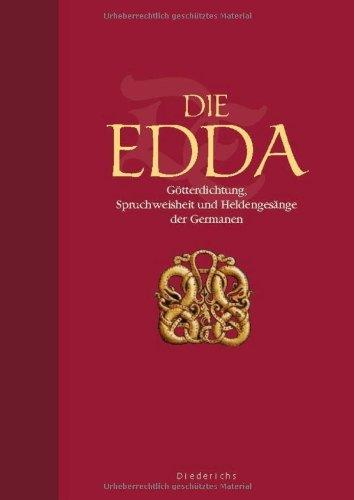 Urheberrechtlich geschütztes Material

DIE
EDDA

Götterdichtung,
Spruchweisheit und Heldengesänge
der Germanen

Diederichs

Urheberrechtlich geschütztes Material